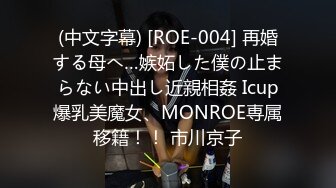 (中文字幕) [ROE-004] 再婚する母へ…嫉妬した僕の止まらない中出し近親相姦 Icup爆乳美魔女、MONROE専属移籍！！ 市川京子